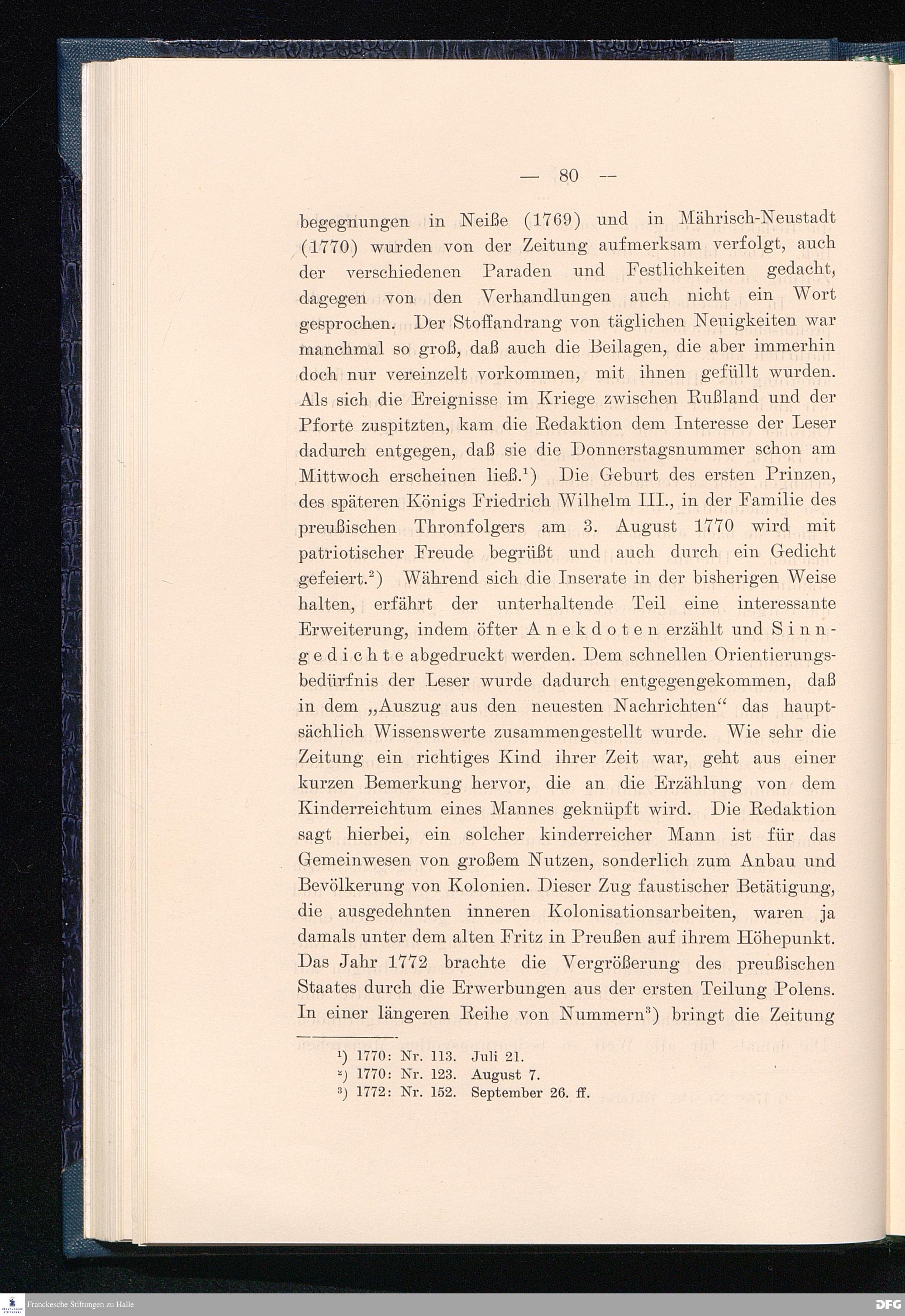 — 80 —

begegnungen in Neiße (1769) und in Mährisch-Neustadt (1770) wurden von der Zeitung aufmerksam verfolgt, auch der verschiedenen Paraden und Festlichkeiten gedacht, dagegen von den Verhandlungen auch nicht ein Wort gesprochen. Der Stoffandrang von täglichen Neuigkeiten war manchmal so groß, daß auch die Beilagen, die aber immerhin doch nur vereinzelt vorkommen, mit ihnen gefüllt wurden. Als sich die Ereignisse im Kriege zwischen Rußland und der Pforte zuspitzten, kam die Redaktion dem Interesse der Leser dadurch entgegen, daß sie die Donnerstagsnummer schon am Mittwoch erscheinen ließ.$^1$) Die Geburt des ersten Prinzen, des späteren Königs Friedrich Wilhelm III., in der Familie des preußischen Thronfolgers am 3. August 1770 wird mit patriotischer Freude begrüßt und auch durch ein Gedicht gefeiert.$^2$) Während sich die Inserate in der bisherigen Weise halten, erfährt der unterhaltende Teil eine interessante Erweiterung, indem öfter Anekdoten erzählt und Sinngedichte abgedruckt werden. Dem schnellen Orientierungsbedürfnis der Leser wurde dadurch entgegengekommen, daß in dem „Auszug aus den neuesten Nachrichten“ das hauptsächlich Wissenswerte zusammengestellt wurde. Wie sehr die Zeitung ein richtiges Kind ihrer Zeit war, geht aus einer kurzen Bemerkung hervor, die an die Erzählung von dem Kinderreichtum eines Mannes geknüpft wird. Die Redaktion sagt hierbei, ein solcher kinderreicher Mann ist für das Gemeinwesen von großem Nutzen, sonderlich zum Anbau und Bevölkerung von Kolonien. Dieser Zug faustischer Betätigung, die ausgedehnten inneren Kolonisationsarbeiten, waren ja damals unter dem alten Fritz in Preußen auf ihrem Höhepunkt. Das Jahr 1772 brachte die Vergrößerung des preußischen Staates durch die Erwerbungen aus der ersten Teilung Polens. In einer längeren Reihe von Nummern$^3$) bringt die Zeitung

$^1$) 1770: Nr. 113. Juli 21.
$^2$) 1770: Nr. 123. August 7.
$^3$) 1772: Nr. 152. September 26. ff.

Franckesche Stiftungen zu Halle
DFG